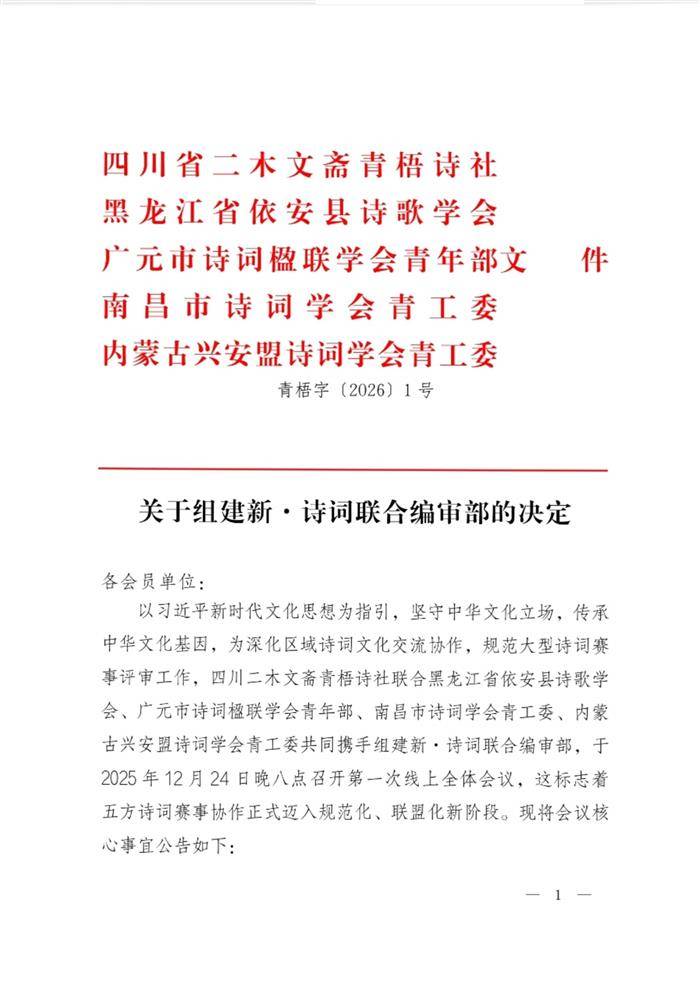 四川省二木文斋青梧诗社
黑龙江省依安县诗歌学会
广元市诗词楹联学会青年部文　　件
南昌市诗词学会青工委
内蒙古兴安盟诗词学会青工委

青梧字〔2026〕1号

关于组建新·诗词联合编审部的决定

各会员单位：

以习近平新时代文化思想为指引，坚守中华文化立场，传承中华文化基因，为深化区域诗词文化交流协作，规范大型诗词赛事评审工作，四川二木文斋青梧诗社联合黑龙江省依安县诗歌学会、广元市诗词楹联学会青年部、南昌市诗词学会青工委、内蒙古兴安盟诗词学会青工委共同携手组建新·诗词联合编审部，于2025年12月24日晚八点召开第一次线上全体会议，这标志着五方诗词赛事协作正式迈入规范化、联盟化新阶段。现将会议核心事宜公告如下：

— 1 —